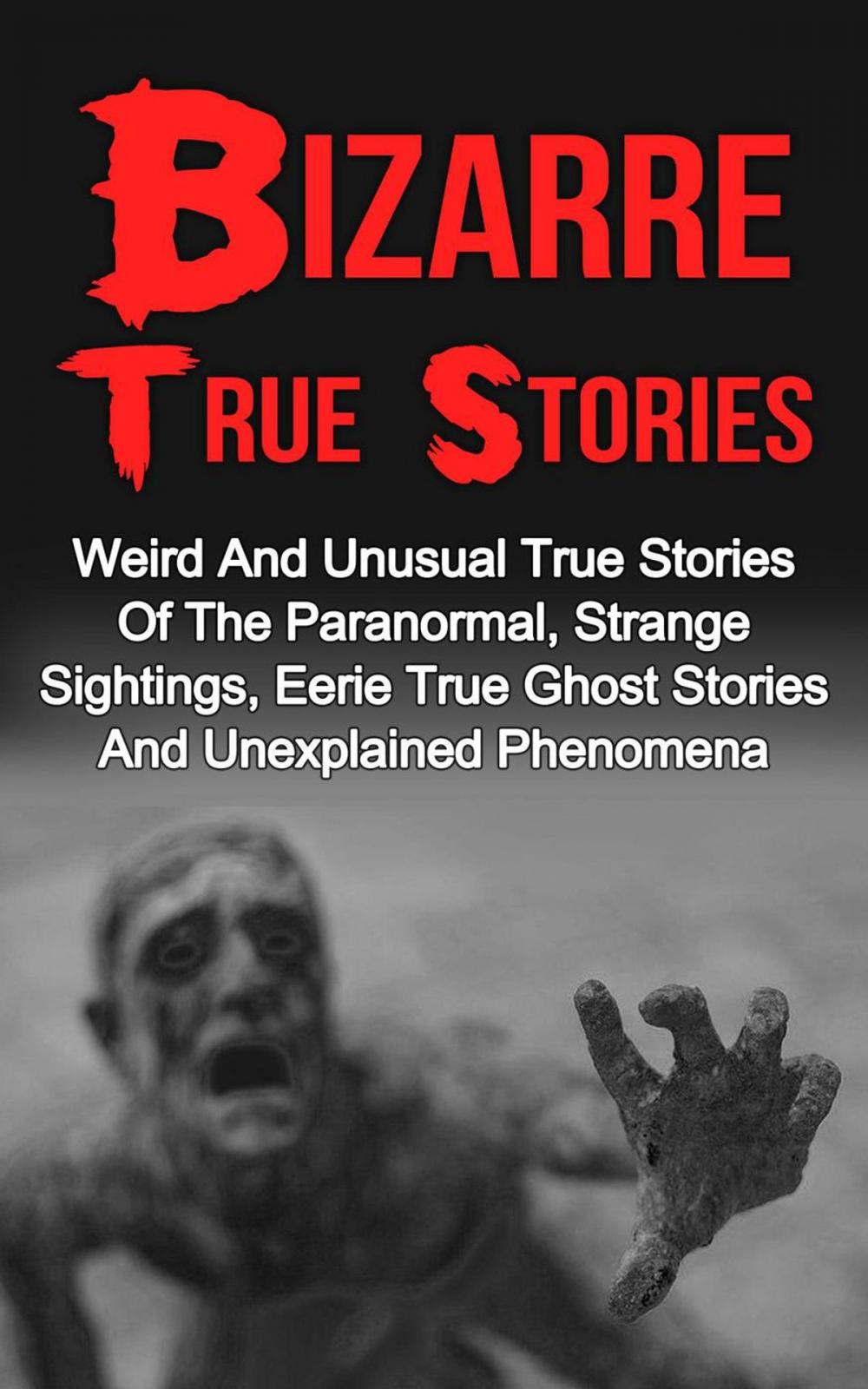 BIZARRE
TRUE STORIES

Weird And Unusual True Stories Of The Paranormal, Strange Sightings, Eerie True Ghost Stories And Unexplained Phenomena